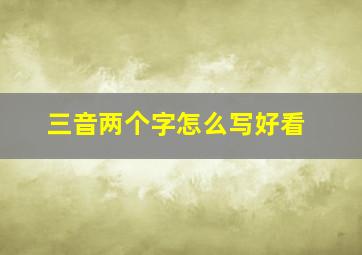 三音两个字怎么写好看